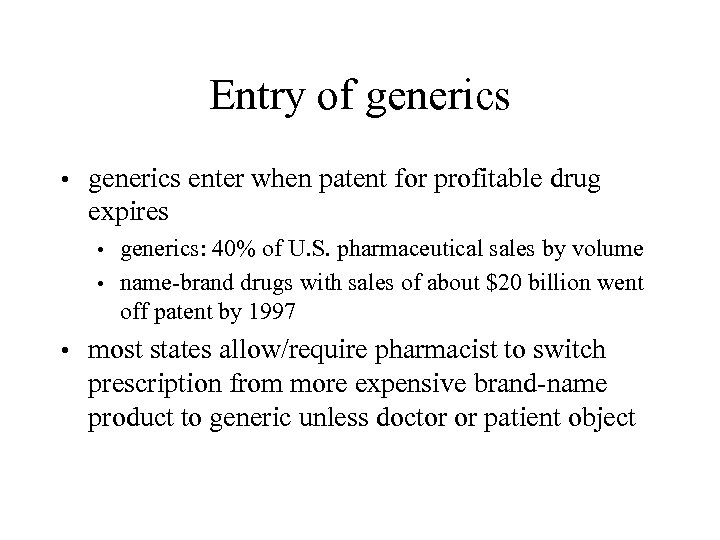 Entry of generics

• generics enter when patent for profitable drug expires
  • generics: 40% of U.S. pharmaceutical sales by volume
  • name-brand drugs with sales of about \$20 billion went off patent by 1997
• most states allow/require pharmacist to switch prescription from more expensive brand-name product to generic unless doctor or patient object